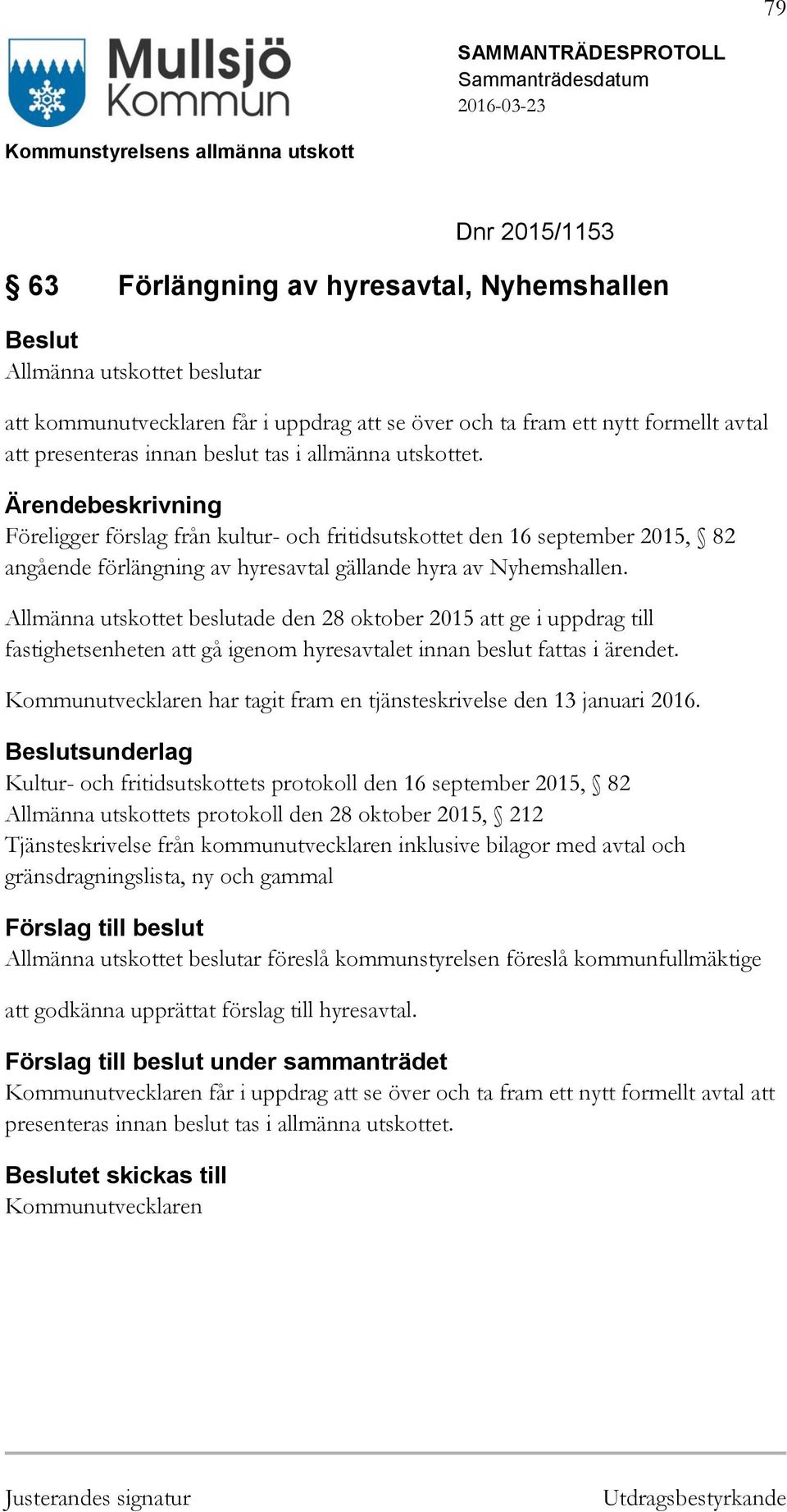 79

Mullsjö Kommun

SAMMANTRÄDESPROTOLL
Sammanträdesdatum
2016-03-23

Kommunstyrelsens allmänna utskott

Dnr 2015/1153

§ 63 Förlängning av hyresavtal, Nyhemshallen

Beslut
Allmänna utskottet beslutar

att kommunutvecklaren får i uppdrag att se över och ta fram ett nytt formellt avtal att presenteras innan beslut tas i allmänna utskottet.

Ärendebeskrivning
Föreligger förslag från kultur- och fritidsutskottet den 16 september 2015, § 82 angående förlängning av hyresavtal gällande hyra av Nyhemshallen.

Allmänna utskottet beslutade den 28 oktober 2015 att ge i uppdrag till fastighetsenheten att gå igenom hyresavtalet innan beslut fattas i ärendet.

Kommunutvecklaren har tagit fram en tjänsteskrivelse den 13 januari 2016.

Beslutsunderlag
Kultur- och fritidsutskottets protokoll den 16 september 2015, § 82
Allmänna utskottets protokoll den 28 oktober 2015, § 212
Tjänsteskrivelse från kommunutvecklaren inklusive bilagor med avtal och gränsdragningslista, ny och gammal

Förslag till beslut
Allmänna utskottet beslutar föreslå kommunstyrelsen föreslå kommunfullmäktige

att godkänna upprättat förslag till hyresavtal.

Förslag till beslut under sammanträdet
Kommunutvecklaren får i uppdrag att se över och ta fram ett nytt formellt avtal att presenteras innan beslut tas i allmänna utskottet.

Beslutet skickas till
Kommunutvecklaren

Justerandes signatur

Utdragsbestyrkande